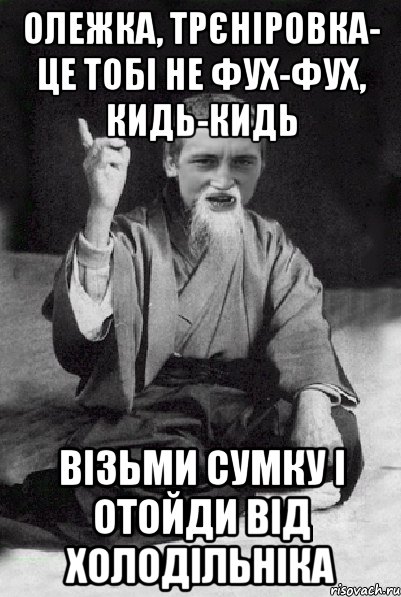 ОЛЕЖКА, ТРЄНІРОВКА- ЦЕ ТОБІ НЕ ФУХ-ФУХ, КИДЬ-КИДЬ

ВІЗЬМИ СУМКУ І ОТОЙДИ ВІД ХОЛОДІЛЬНІКА

risovach.ru